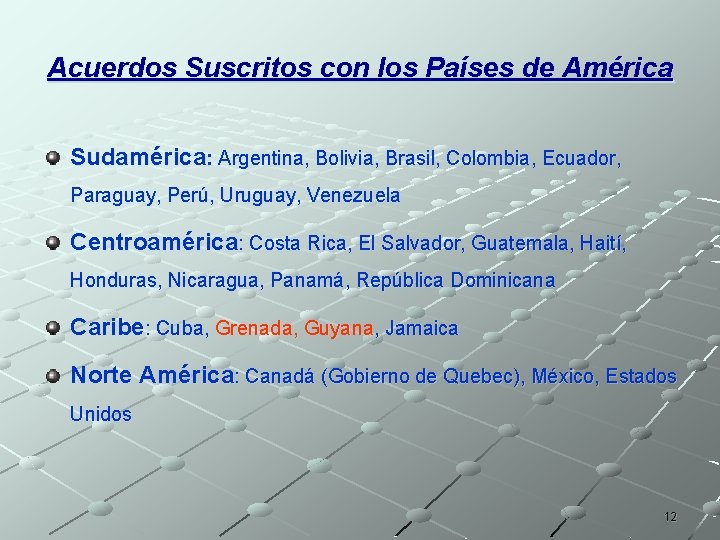 Acuerdos Suscritos con los Países de América

Sudamérica: Argentina, Bolivia, Brasil, Colombia, Ecuador, Paraguay, Perú, Uruguay, Venezuela

Centroamérica: Costa Rica, El Salvador, Guatemala, Haití, Honduras, Nicaragua, Panamá, República Dominicana

Caribe: Cuba, Grenada, Guyana, Jamaica

Norte América: Canadá (Gobierno de Quebec), México, Estados Unidos

12